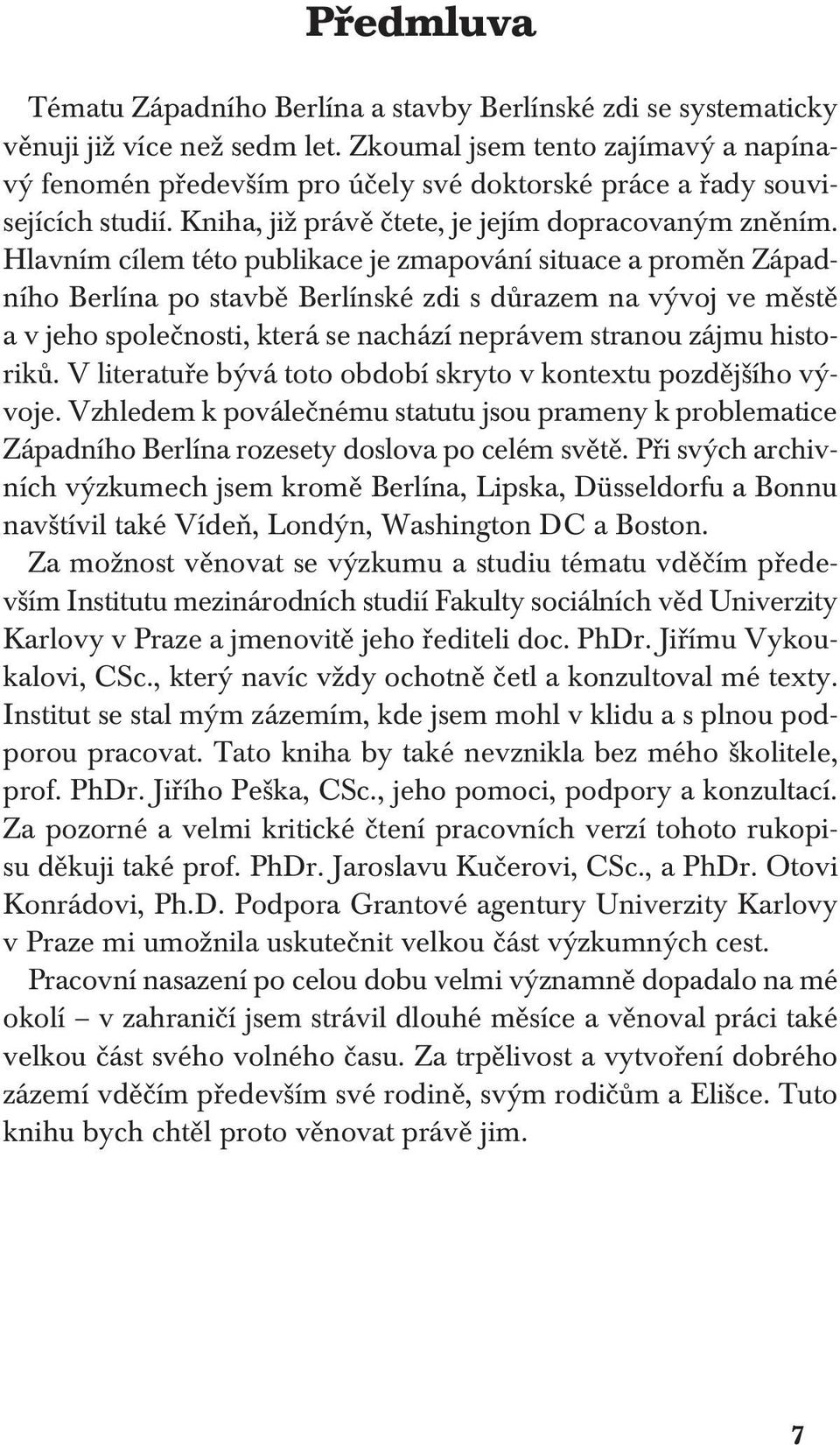 Předmluva

Tématu Západního Berlína a stavby Berlínské zdi se systematicky věnuji již více než sedm let. Zkoumal jsem tento zajímavý a napínavý fenomén především pro účely své doktorské práce a řady souvisejících studií. Kniha, již právě čtete, je jejím dopracovaným zněním. Hlavním cílem této publikace je zmapování situace a proměn Západního Berlína po stavbě Berlínské zdi s důrazem na vývoj ve městě a v jeho společnosti, která se nachází neprávem stranou zájmu historiků. V literatuře bývá toto období skryto v kontextu pozdějšího vývoje. Vzhledem k poválečnému statutu jsou prameny k problematice Západního Berlína rozesety doslova po celém světě. Při svých archivních výzkumech jsem kromě Berlína, Lipska, Düsseldorfu a Bonnu navštívil také Vídeň, Londýn, Washington DC a Boston.

Za možnost věnovat se výzkumu a studiu tématu vděčím především Institutu mezinárodních studií Fakulty sociálních věd Univerzity Karlovy v Praze a jmenovitě jeho řediteli doc. PhDr. Jiřímu Vykoukalovi, CSc., který navíc vždy ochotně četl a konzultoval mé texty. Institut se stal mým zázemím, kde jsem mohl v klidu a s plnou podporou pracovat. Tato kniha by také nevznikla bez mého školitele, prof. PhDr. Jiřího Peška, CSc., jeho pomoci, podpory a konzultací. Za pozorné a velmi kritické čtení pracovních verzí tohoto rukopisu děkuji také prof. PhDr. Jaroslavu Kučerovi, CSc., a PhDr. Otovi Konrádovi, Ph.D. Podpora Grantové agentury Univerzity Karlovy v Praze mi umožnila uskutečnit velkou část výzkumných cest.

Pracovní nasazení po celou dobu velmi významně dopadalo na mé okolí – v zahraničí jsem strávil dlouhé měsíce a věnoval práci také velkou část svého volného času. Za trpělivost a vytvoření dobrého zázemí vděčím především své rodině, svým rodičům a Elišce. Tuto knihu bych chtěl proto věnovat právě jim.

7